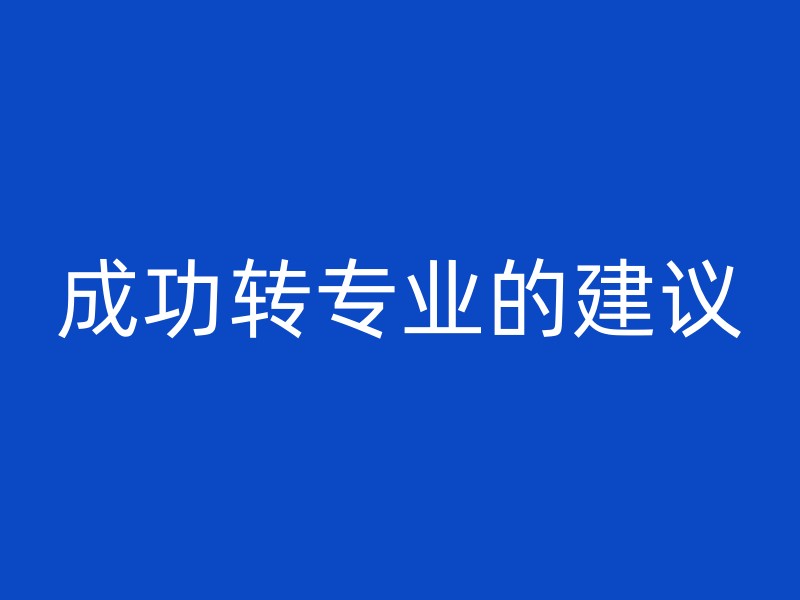 成功转专业的建议